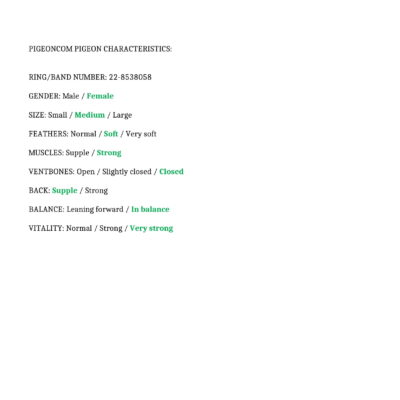 PIGEONCOM PIGEON CHARACTERISTICS:

RING/BAND NUMBER: 22-8538058

GENDER: Male / Female

SIZE: Small / Medium / Large

FEATHERS: Normal / Soft / Very soft

MUSCLES: Supple / Strong

VENTBONES: Open / Slightly closed / Closed

BACK: Supple / Strong

BALANCE: Leaning forward / In balance

VITALITY: Normal / Strong / Very strong